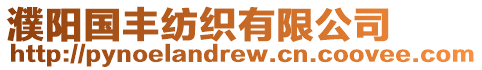 濮阳国丰纺织有限公司
http://pynoelandrew.cn.coovee.com